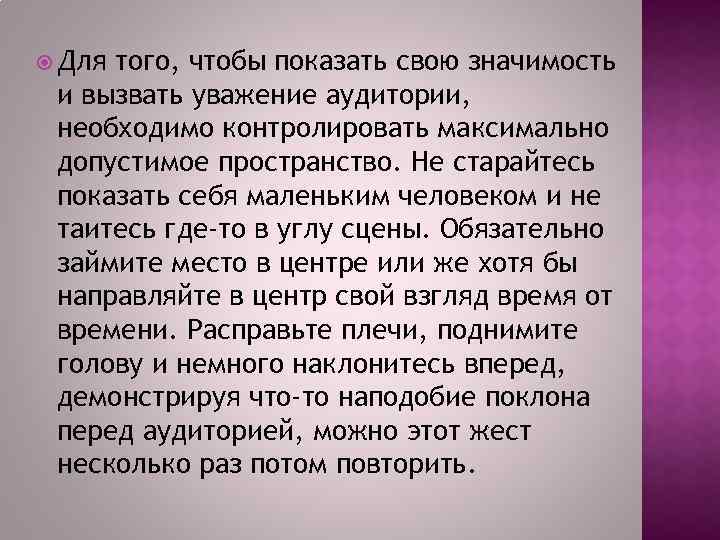 Для того, чтобы показать свою значимость и вызвать уважение аудитории, необходимо контролировать максимально допустимое пространство. Не старайтесь показать себя маленьким человеком и не таитесь где-то в углу сцены. Обязательно займите место в центре или же хотя бы направляйте в центр свой взгляд время от времени. Расправьте плечи, поднимите голову и немного наклонитесь вперед, демонстрируя что-то наподобие поклона перед аудиторией, можно этот жест несколько раз потом повторить.